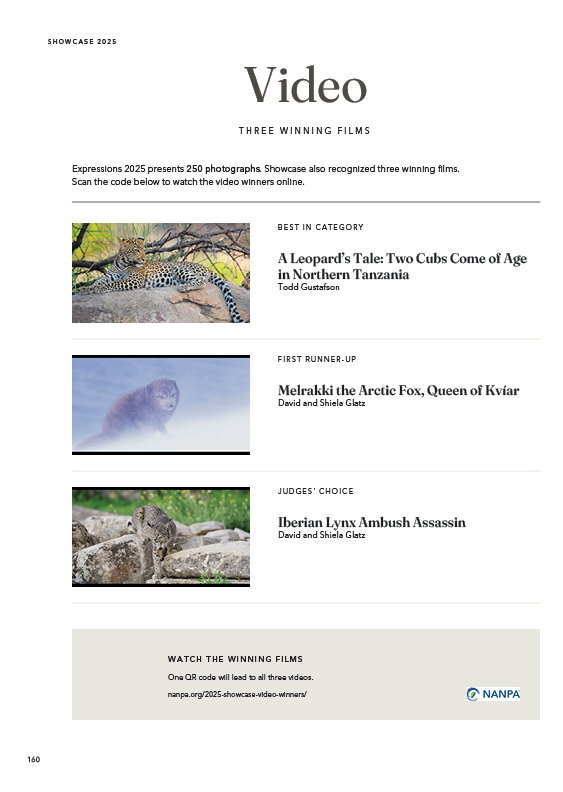 SHOWCASE 2025

Video

THREE WINNING FILMS

Expressions 2025 presents 250 photographs. Showcase also recognized three winning films. Scan the code below to watch the video winners online.

BEST IN CATEGORY

A Leopard's Tale: Two Cubs Come of Age in Northern Tanzania
Todd Gustafson

FIRST RUNNER-UP

Melrakki the Arctic Fox, Queen of Kvíar
David and Shiela Glatz

JUDGES' CHOICE

Iberian Lynx Ambush Assassin
David and Shiela Glatz

WATCH THE WINNING FILMS
One QR code will lead to all three videos.
nanpa.org/2025-showcase-video-winners/

NANPA

160